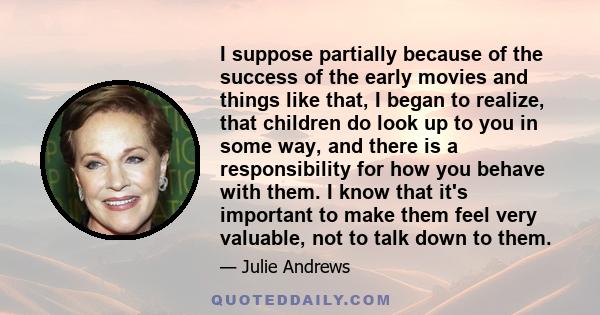 I suppose partially because of the success of the early movies and things like that, I began to realize, that children do look up to you in some way, and there is a responsibility for how you behave with them. I know that it's important to make them feel very valuable, not to talk down to them.

— Julie Andrews

QUOTEDDAILY.COM